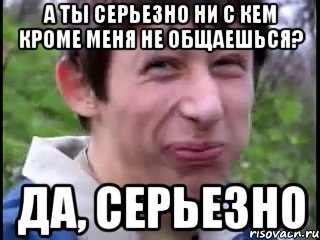 А ТЫ СЕРЬЕЗНО НИ С КЕМ КРОМЕ МЕНЯ НЕ ОБЩАЕШЬСЯ?

ДА, СЕРЬЕЗНО

risovach.ru